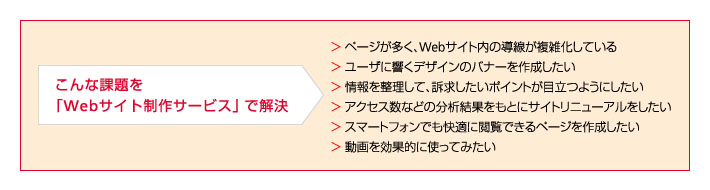 こんな課題を
「Webサイト制作サービス」で解決

> ページが多く、Webサイト内の導線が複雑化している
> ユーザに響くデザインのバナーを作成したい
> 情報を整理して、訴求したいポイントが目立つようにしたい
> アクセス数などの分析結果をもとにサイトリニューアルをしたい
> スマートフォンでも快適に閲覧できるページを作成したい
> 動画を効果的に使ってみたい